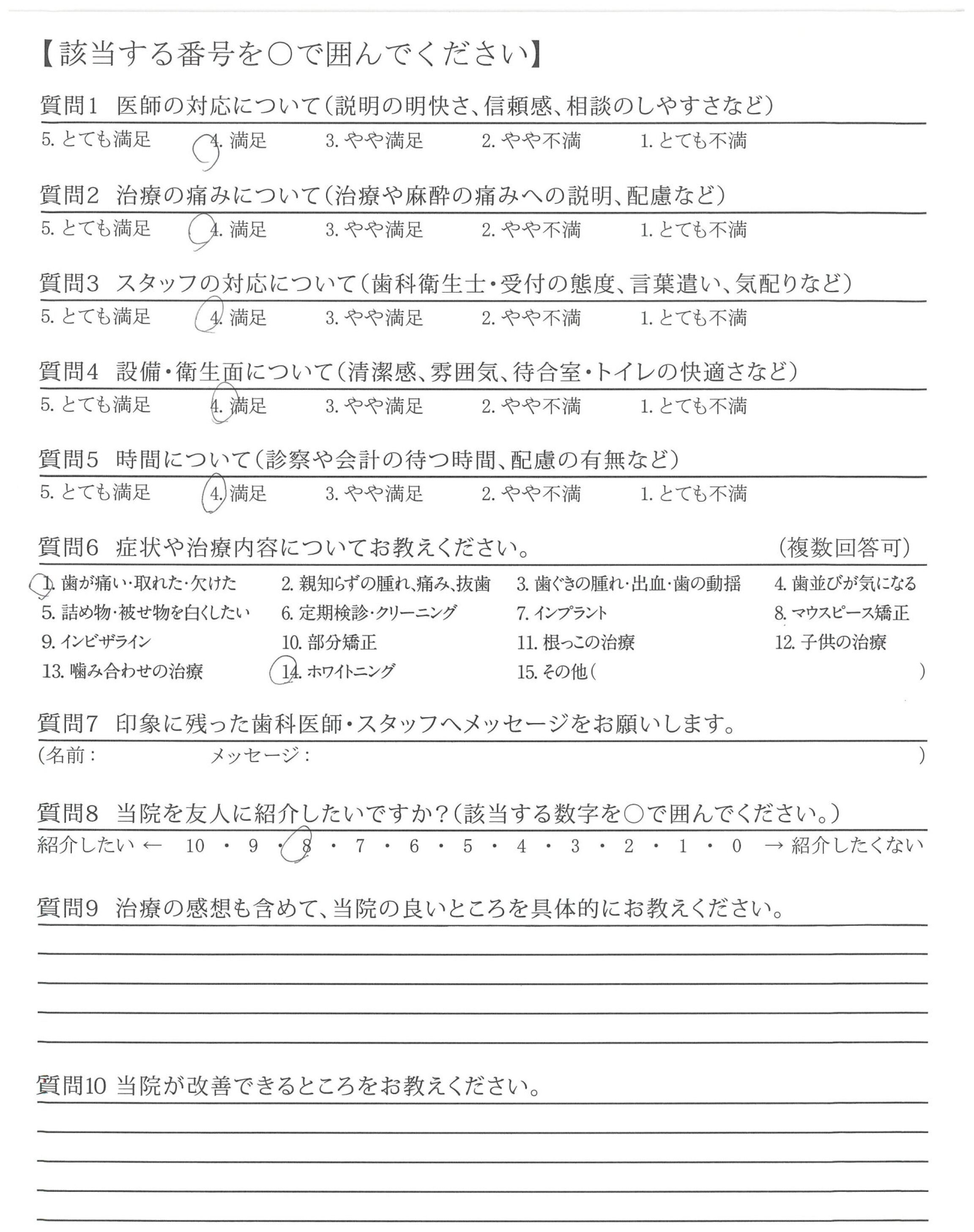 【該当する番号を○で囲んでください】

質問1 医師の対応について(説明の明快さ、信頼感、相談のしやすさなど)
5. とても満足 4. 満足 3. やや満足 2. やや不満 1. とても不満

質問2 治療の痛みについて(治療や麻酔の痛みへの説明、配慮など)
5. とても満足 4. 満足 3. やや満足 2. やや不満 1. とても不満

質問3 スタッフの対応について(歯科衛生士・受付の態度、言葉遣い、気配りなど)
5. とても満足 4. 満足 3. やや満足 2. やや不満 1. とても不満

質問4 設備・衛生面について(清潔感、雰囲気、待合室・トイレの快適さなど)
5. とても満足 4. 満足 3. やや満足 2. やや不満 1. とても不満

質問5 時間について(診察や会計の待つ時間、配慮の有無など)
5. とても満足 4. 満足 3. やや満足 2. やや不満 1. とても不満

質問6 症状や治療内容についてお教えください。 (複数回答可)
1. 歯が痛い・取れた・欠けた 2. 親知らずの腫れ、痛み、抜歯 3. 歯ぐきの腫れ・出血・歯の動揺 4. 歯並びが気になる
5. 詰め物・被せ物を白くしたい 6. 定期検診・クリーニング 7. インプラント 8. マウスピース矯正
9. インビザライン 10. 部分矯正 11. 根っこの治療 12. 子供の治療
13. 噛み合わせの治療 14. ホワイトニング 15. その他( )

質問7 印象に残った歯科医師・スタッフへメッセージをお願いします。
(名前: メッセージ: )

質問8 当院を友人に紹介したいですか?(該当する数字を○で囲んでください。)
紹介したい ← 10 ・ 9 ・ 8 ・ 7 ・ 6 ・ 5 ・ 4 ・ 3 ・ 2 ・ 1 ・ 0 → 紹介したくない

質問9 治療の感想も含めて、当院の良いところを具体的にお教えください。

質問10 当院が改善できるところをお教えください。